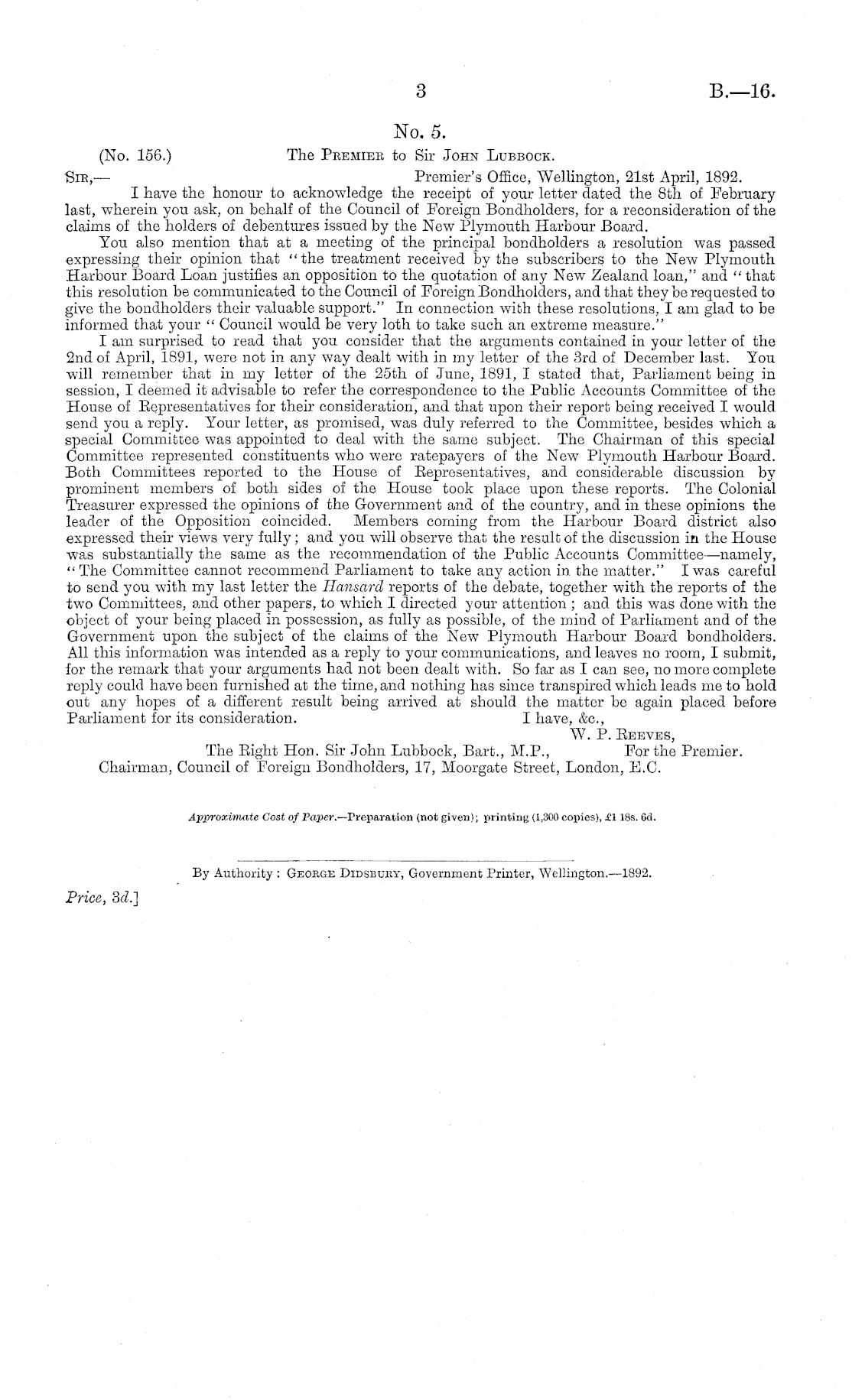 3 B.—16.

No. 5.

(No. 156.) The Premier to Sir John Lubbock.

Sir,— Premier's Office, Wellington, 21st April, 1892.

I have the honour to acknowledge the receipt of your letter dated the 8th of February last, wherein you ask, on behalf of the Council of Foreign Bondholders, for a reconsideration of the claims of the holders of debentures issued by the New Plymouth Harbour Board.

You also mention that at a meeting of the principal bondholders a resolution was passed expressing their opinion that "the treatment received by the subscribers to the New Plymouth Harbour Board Loan justifies an opposition to the quotation of any New Zealand loan," and "that this resolution be communicated to the Council of Foreign Bondholders, and that they be requested to give the bondholders their valuable support." In connection with these resolutions, I am glad to be informed that your "Council would be very loth to take such an extreme measure."

I am surprised to read that you consider that the arguments contained in your letter of the 2nd of April, 1891, were not in any way dealt with in my letter of the 3rd of December last. You will remember that in my letter of the 25th of June, 1891, I stated that, Parliament being in session, I deemed it advisable to refer the correspondence to the Public Accounts Committee of the House of Representatives for their consideration, and that upon their report being received I would send you a reply. Your letter, as promised, was duly referred to the Committee, besides which a special Committee was appointed to deal with the same subject. The Chairman of this special Committee represented constituents who were ratepayers of the New Plymouth Harbour Board. Both Committees reported to the House of Representatives, and considerable discussion by prominent members of both sides of the House took place upon these reports. The Colonial Treasurer expressed the opinions of the Government and of the country, and in these opinions the leader of the Opposition coincided. Members coming from the Harbour Board district also expressed their views very fully; and you will observe that the result of the discussion in the House was substantially the same as the recommendation of the Public Accounts Committee—namely, "The Committee cannot recommend Parliament to take any action in the matter." I was careful to send you with my last letter the Hansard reports of the debate, together with the reports of the two Committees, and other papers, to which I directed your attention; and this was done with the object of your being placed in possession, as fully as possible, of the mind of Parliament and of the Government upon the subject of the claims of the New Plymouth Harbour Board bondholders. All this information was intended as a reply to your communications, and leaves no room, I submit, for the remark that your arguments had not been dealt with. So far as I can see, no more complete reply could have been furnished at the time, and nothing has since transpired which leads me to hold out any hopes of a different result being arrived at should the matter be again placed before Parliament for its consideration.

I have, &c.,
W. P. Reeves,
For the Premier.

The Right Hon. Sir John Lubbock, Bart., M.P.,
Chairman, Council of Foreign Bondholders, 17, Moorgate Street, London, E.C.

Approximate Cost of Paper.—Preparation (not given); printing (1,300 copies), £1 18s. 6d.

By Authority: George Didsbury, Government Printer, Wellington.—1892.

Price, 3d.]